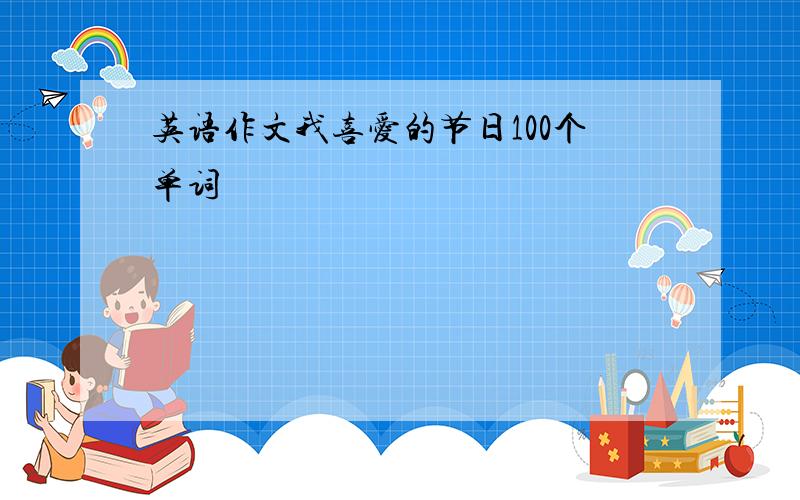 英语作文我喜爱的节日100个单词